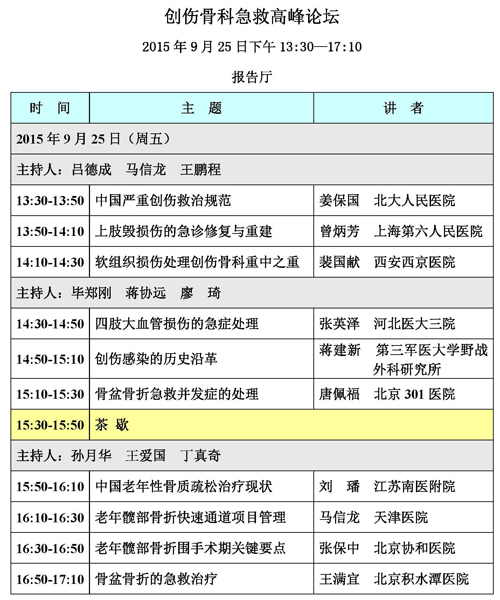 创伤骨科急救高峰论坛

2015 年 9 月 25 日下午 13:30—17:10

报告厅

| 时　间 | 主　题 | 讲　者 |
|---|---|---|
| 2015 年 9 月 25 日（周五） | | |
| 主持人：吕德成　马信龙　王鹏程 | | |
| 13:30-13:50 | 中国严重创伤救治规范 | 姜保国　北大人民医院 |
| 13:50-14:10 | 上肢毁损伤的急诊修复与重建 | 曾炳芳　上海第六人民医院 |
| 14:10-14:30 | 软组织损伤处理创伤骨科重中之重 | 裴国献　西安西京医院 |
| 主持人：毕郑刚　蒋协远　廖　琦 | | |
| 14:30-14:50 | 四肢大血管损伤的急症处理 | 张英泽　河北医大三院 |
| 14:50-15:10 | 创伤感染的历史沿革 | 蒋建新　第三军医大学野战外科研究所 |
| 15:10-15:30 | 骨盆骨折急救并发症的处理 | 唐佩福　北京 301 医院 |
| 15:30-15:50 | 茶 歇 | |
| 主持人：孙月华　王爱国　丁真奇 | | |
| 15:50-16:10 | 中国老年性骨质疏松治疗现状 | 刘　璠　江苏南医附院 |
| 16:10-16:30 | 老年髋部骨折快速通道项目管理 | 马信龙　天津医院 |
| 16:30-16:50 | 老年髋部骨折围手术期关键要点 | 张保中　北京协和医院 |
| 16:50-17:10 | 骨盆骨折的急救治疗 | 王满宜　北京积水潭医院 |